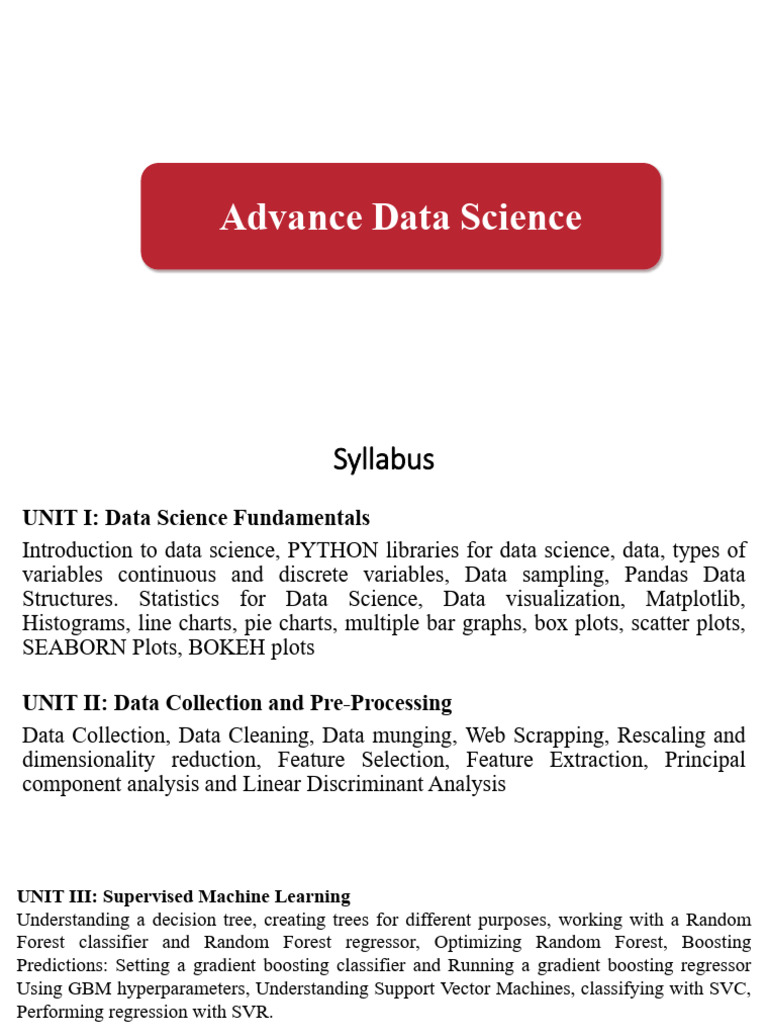 Advance Data Science

Syllabus

UNIT I: Data Science Fundamentals

Introduction to data science, PYTHON libraries for data science, data, types of variables continuous and discrete variables, Data sampling, Pandas Data Structures. Statistics for Data Science, Data visualization, Matplotlib, Histograms, line charts, pie charts, multiple bar graphs, box plots, scatter plots, SEABORN Plots, BOKEH plots

UNIT II: Data Collection and Pre-Processing

Data Collection, Data Cleaning, Data munging, Web Scrapping, Rescaling and dimensionality reduction, Feature Selection, Feature Extraction, Principal component analysis and Linear Discriminant Analysis

UNIT III: Supervised Machine Learning

Understanding a decision tree, creating trees for different purposes, working with a Random Forest classifier and Random Forest regressor, Optimizing Random Forest, Boosting Predictions: Setting a gradient boosting classifier and Running a gradient boosting regressor Using GBM hyperparameters, Understanding Support Vector Machines, classifying with SVC, Performing regression with SVR.